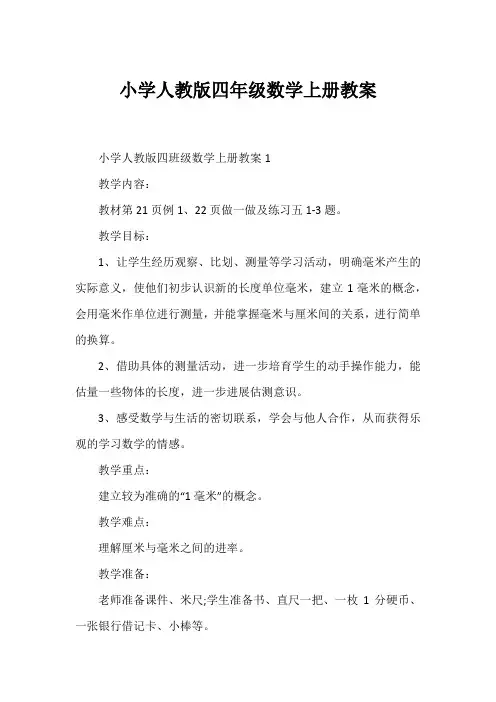 小学人教版四年级数学上册教案

小学人教版四班级数学上册教案 1

教学内容：

教材第 21 页例 1、22 页做一做及练习五 1-3 题。

教学目标：

1、让学生经历观察、比划、测量等学习活动，明确毫米产生的实际意义，使他们初步认识新的长度单位毫米，建立 1 毫米的概念，会用毫米作单位进行测量，并能掌握毫米与厘米间的关系，进行简单的换算。

2、借助具体的测量活动，进一步培育学生的动手操作能力，能估量一些物体的长度，进一步进展估测意识。

3、感受数学与生活的密切联系，学会与他人合作，从而获得乐观的学习数学的情感。

教学重点：

建立较为准确的“1 毫米”的概念。

教学难点：

理解厘米与毫米之间的进率。

教学准备：

老师准备课件、米尺;学生准备书、直尺一把、一枚 1 分硬币、一张银行借记卡、小棒等。